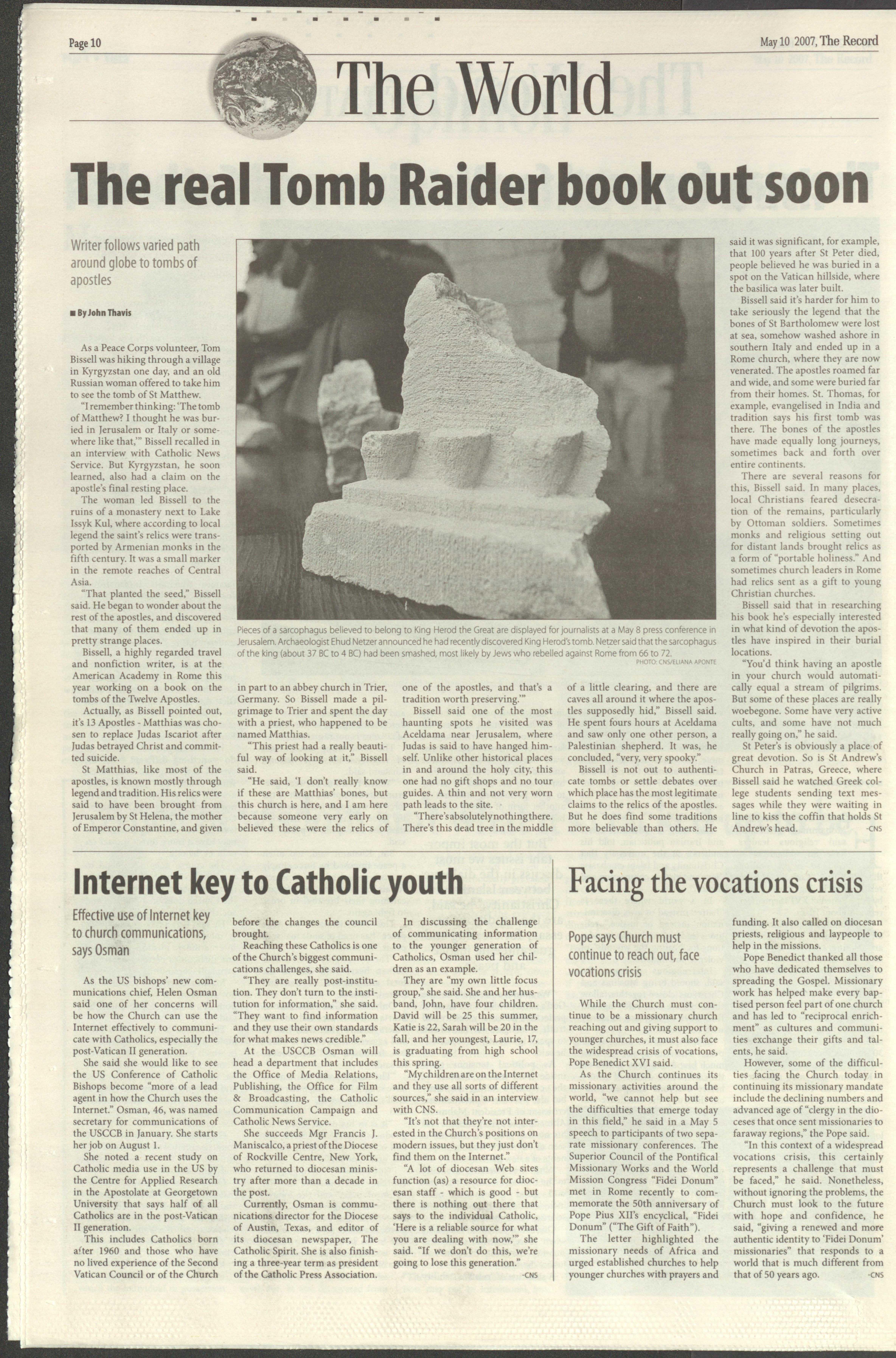 Page 10

May 10 2007, The Record

The World

The real Tomb Raider book out soon

Writer follows varied path around globe to tombs of apostles

■ By John Thavis

As a Peace Corps volunteer, Tom Bissell was hiking through a village in Kyrgyzstan one day, and an old Russian woman offered to take him to see the tomb of St Matthew.

"I remember thinking: 'The tomb of Matthew? I thought he was buried in Jerusalem or Italy or somewhere like that,'" Bissell recalled in an interview with Catholic News Service. But Kyrgyzstan, he soon learned, also had a claim on the apostle's final resting place.

The woman led Bissell to the ruins of a monastery next to Lake Issyk Kul, where according to local legend the saint's relics were transported by Armenian monks in the fifth century. It was a small marker in the remote reaches of Central Asia.

"That planted the seed," Bissell said. He began to wonder about the rest of the apostles, and discovered that many of them ended up in pretty strange places.

Bissell, a highly regarded travel and nonfiction writer, is at the American Academy in Rome this year working on a book on the tombs of the Twelve Apostles.

Actually, as Bissell pointed out, it's 13 Apostles - Matthias was chosen to replace Judas Iscariot after Judas betrayed Christ and committed suicide.

St Matthias, like most of the apostles, is known mostly through legend and tradition. His relics were said to have been brought from Jerusalem by St Helena, the mother of Emperor Constantine, and given in part to an abbey church in Trier, Germany. So Bissell made a pilgrimage to Trier and spent the day with a priest, who happened to be named Matthias.

"This priest had a really beautiful way of looking at it," Bissell said.

"He said, 'I don't really know if these are Matthias' bones, but this church is here, and I am here because someone very early on believed these were the relics of one of the apostles, and that's a tradition worth preserving.'"

Bissell said one of the most haunting spots he visited was Aceldama near Jerusalem, where Judas is said to have hanged himself. Unlike other historical places in and around the holy city, this one had no gift shops and no tour guides. A thin and not very worn path leads to the site.

"There's absolutely nothing there. There's this dead tree in the middle of a little clearing, and there are caves all around it where the apostles supposedly hid," Bissell said. He spent fours hours at Aceldama and saw only one other person, a Palestinian shepherd. It was, he concluded, "very, very spooky."

Bissell is not out to authenticate tombs or settle debates over which place has the most legitimate claims to the relics of the apostles. But he does find some traditions more believable than others. He said it was significant, for example, that 100 years after St Peter died, people believed he was buried in a spot on the Vatican hillside, where the basilica was later built.

Bissell said it's harder for him to take seriously the legend that the bones of St Bartholomew were lost at sea, somehow washed ashore in southern Italy and ended up in a Rome church, where they are now venerated. The apostles roamed far and wide, and some were buried far from their homes. St. Thomas, for example, evangelised in India and tradition says his first tomb was there. The bones of the apostles have made equally long journeys, sometimes back and forth over entire continents.

There are several reasons for this, Bissell said. In many places, local Christians feared desecration of the remains, particularly by Ottoman soldiers. Sometimes monks and religious setting out for distant lands brought relics as a form of "portable holiness." And sometimes church leaders in Rome had relics sent as a gift to young Christian churches.

Bissell said that in researching his book he's especially interested in what kind of devotion the apostles have inspired in their burial locations.

"You'd think having an apostle in your church would automatically equal a stream of pilgrims. But some of these places are really woebegone. Some have very active cults, and some have not much really going on," he said.

St Peter's is obviously a place of great devotion. So is St Andrew's Church in Patras, Greece, where Bissell said he watched Greek college students sending text messages while they were waiting in line to kiss the coffin that holds St Andrew's head. -CNS

Pieces of a sarcophagus believed to belong to King Herod the Great are displayed for journalists at a May 8 press conference in Jerusalem. Archaeologist Ehud Netzer announced he had recently discovered King Herod's tomb. Netzer said that the sarcophagus of the king (about 37 BC to 4 BC) had been smashed, most likely by Jews who rebelled against Rome from 66 to 72.
PHOTO: CNS/ELIANA APONTE

Internet key to Catholic youth

Effective use of Internet key to church communications, says Osman

As the US bishops' new communications chief, Helen Osman said one of her concerns will be how the Church can use the Internet effectively to communicate with Catholics, especially the post-Vatican II generation.

She said she would like to see the US Conference of Catholic Bishops become "more of a lead agent in how the Church uses the Internet." Osman, 46, was named secretary for communications of the USCCB in January. She starts her job on August 1.

She noted a recent study on Catholic media use in the US by the Centre for Applied Research in the Apostolate at Georgetown University that says half of all Catholics are in the post-Vatican II generation.

This includes Catholics born after 1960 and those who have no lived experience of the Second Vatican Council or of the Church before the changes the council brought.

Reaching these Catholics is one of the Church's biggest communications challenges, she said.

"They are really post-institution. They don't turn to the institution for information," she said. "They want to find information and they use their own standards for what makes news credible."

At the USCCB Osman will head a department that includes the Office of Media Relations, Publishing, the Office for Film & Broadcasting, the Catholic Communication Campaign and Catholic News Service.

She succeeds Mgr Francis J. Maniscalco, a priest of the Diocese of Rockville Centre, New York, who returned to diocesan ministry after more than a decade in the post.

Currently, Osman is communications director for the Diocese of Austin, Texas, and editor of its diocesan newspaper, The Catholic Spirit. She is also finishing a three-year term as president of the Catholic Press Association.

In discussing the challenge of communicating information to the younger generation of Catholics, Osman used her children as an example.

They are "my own little focus group," she said. She and her husband, John, have four children. David will be 25 this summer, Katie is 22, Sarah will be 20 in the fall, and her youngest, Laurie, 17, is graduating from high school this spring.

"My children are on the Internet and they use all sorts of different sources," she said in an interview with CNS.

"It's not that they're not interested in the Church's positions on modern issues, but they just don't find them on the Internet."

"A lot of diocesan Web sites function (as) a resource for diocesan staff - which is good - but there is nothing out there that says to the individual Catholic, 'Here is a reliable source for what you are dealing with now,'" she said. "If we don't do this, we're going to lose this generation." -CNS

Facing the vocations crisis

Pope says Church must continue to reach out, face vocations crisis

While the Church must continue to be a missionary church reaching out and giving support to younger churches, it must also face the widespread crisis of vocations, Pope Benedict XVI said.

As the Church continues its missionary activities around the world, "we cannot help but see the difficulties that emerge today in this field," he said in a May 5 speech to participants of two separate missionary conferences. The Superior Council of the Pontifical Missionary Works and the World Mission Congress "Fidei Donum" met in Rome recently to commemorate the 50th anniversary of Pope Pius XII's encyclical, "Fidei Donum" ("The Gift of Faith").

The letter highlighted the missionary needs of Africa and urged established churches to help younger churches with prayers and funding. It also called on diocesan priests, religious and laypeople to help in the missions.

Pope Benedict thanked all those who have dedicated themselves to spreading the Gospel. Missionary work has helped make every baptised person feel part of one church and has led to "reciprocal enrichment" as cultures and communities exchange their gifts and talents, he said.

However, some of the difficulties facing the Church today in continuing its missionary mandate include the declining numbers and advanced age of "clergy in the dioceses that once sent missionaries to faraway regions," the Pope said.

"In this context of a widespread vocations crisis, this certainly represents a challenge that must be faced," he said. Nonetheless, without ignoring the problems, the Church must look to the future with hope and confidence, he said, "giving a renewed and more authentic identity to 'Fidei Donum' missionaries" that responds to a world that is much different from that of 50 years ago. -CNS